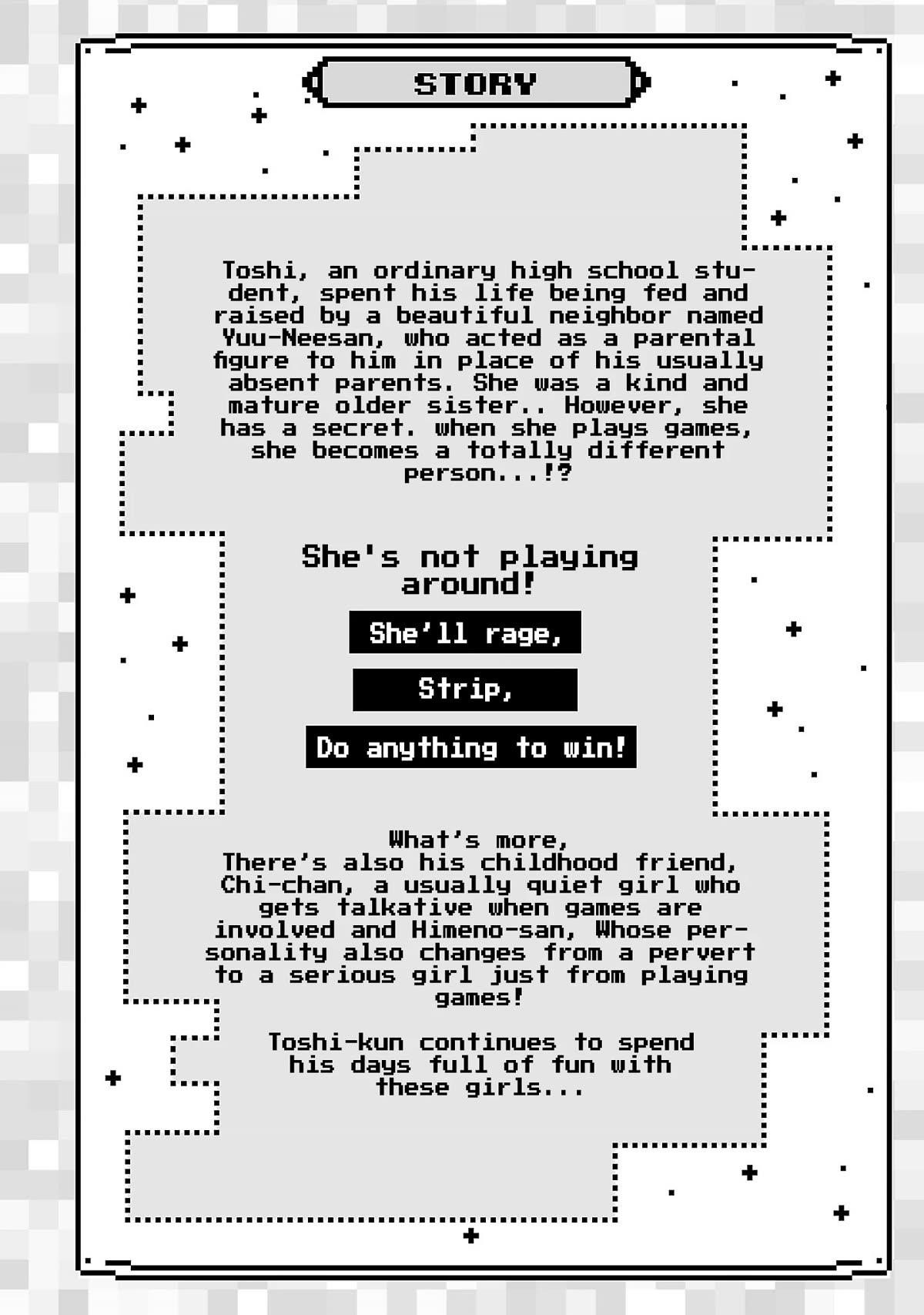 STORY

Toshi, an ordinary high school student, spent his life being fed and raised by a beautiful neighbor named Yuu-Neesan, who acted as a parental figure to him in place of his usually absent parents. She was a kind and mature older sister.. However, she has a secret. when she plays games, she becomes a totally different person...!?

She's not playing around!

She'll rage,

Strip,

Do anything to win!

What's more,
There's also his childhood friend, Chi-chan, a usually quiet girl who gets talkative when games are involved and Himeno-san, Whose personality also changes from a pervert to a serious girl just from playing games!

Toshi-kun continues to spend his days full of fun with these girls...